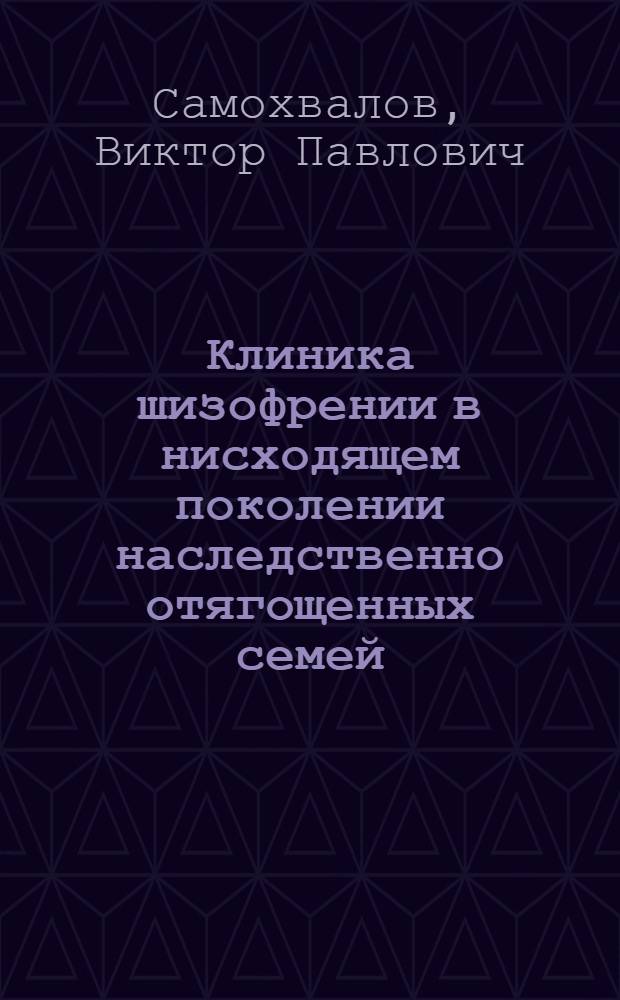 Самохвалов, Виктор Павлович

Клиника шизофрении в нисходящем поколении наследственно отягощенных семей